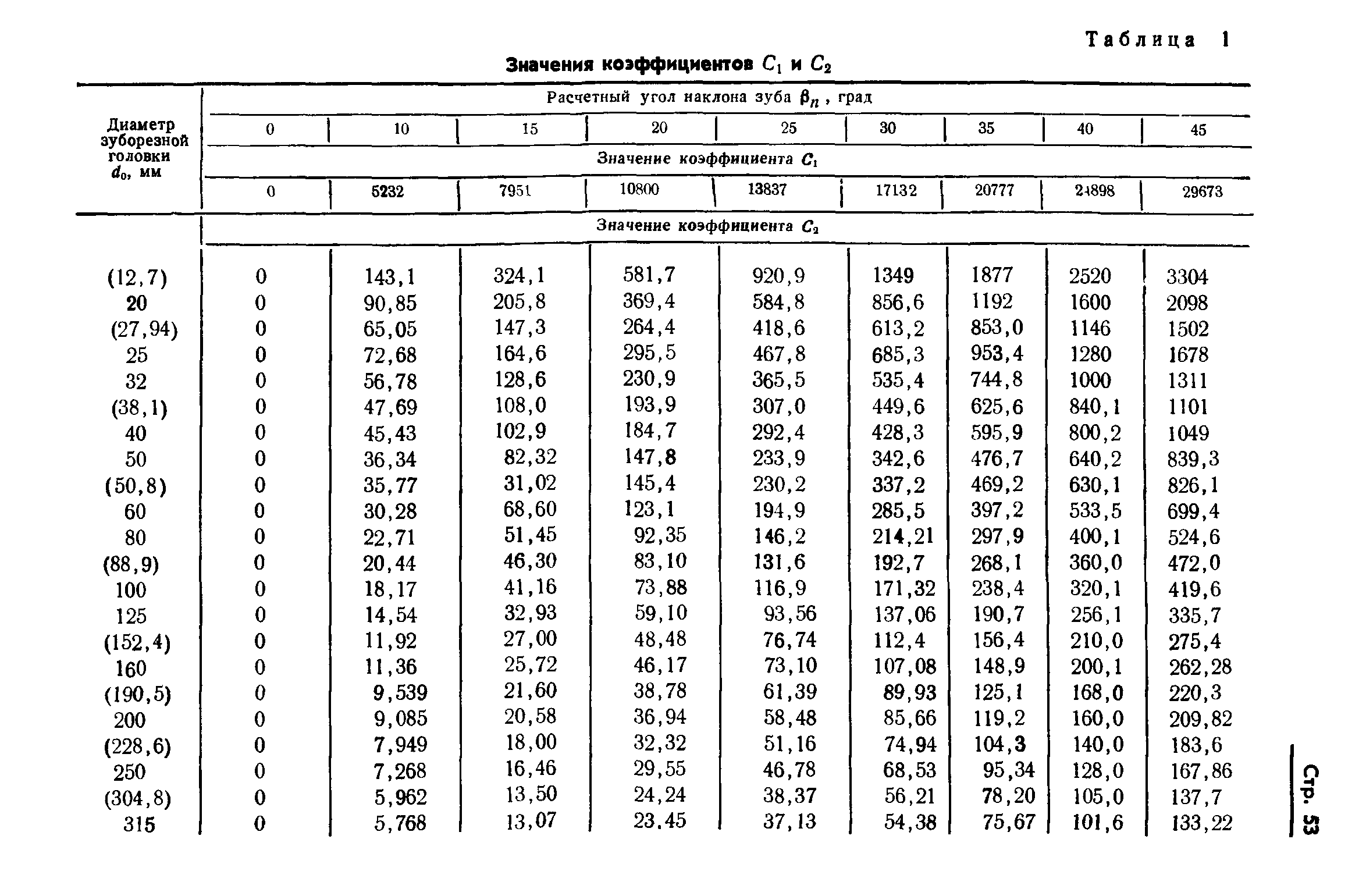 Таблица 1

Значения коэффициентов $C_1$ и $C_2$

| Диаметр зуборезной головки $d_0$, мм | Расчетный угол наклона зуба $\beta_n$, град | | | | | | | | |
|---|---|---|---|---|---|---|---|---|---|
| | 0 | 10 | 15 | 20 | 25 | 30 | 35 | 40 | 45 |
| | Значение коэффициента $C_1$ | | | | | | | | |
| | 0 | 5232 | 7951 | 10800 | 13837 | 17132 | 20777 | 24898 | 29673 |
| | Значение коэффициента $C_2$ | | | | | | | | |
| (12,7) | 0 | 143,1 | 324,1 | 581,7 | 920,9 | 1349 | 1877 | 2520 | 3304 |
| 20 | 0 | 90,85 | 205,8 | 369,4 | 584,8 | 856,6 | 1192 | 1600 | 2098 |
| (27,94) | 0 | 65,05 | 147,3 | 264,4 | 418,6 | 613,2 | 853,0 | 1146 | 1502 |
| 25 | 0 | 72,68 | 164,6 | 295,5 | 467,8 | 685,3 | 953,4 | 1280 | 1678 |
| 32 | 0 | 56,78 | 128,6 | 230,9 | 365,5 | 535,4 | 744,8 | 1000 | 1311 |
| (38,1) | 0 | 47,69 | 108,0 | 193,9 | 307,0 | 449,6 | 625,6 | 840,1 | 1101 |
| 40 | 0 | 45,43 | 102,9 | 184,7 | 292,4 | 428,3 | 595,9 | 800,2 | 1049 |
| 50 | 0 | 36,34 | 82,32 | 147,8 | 233,9 | 342,6 | 476,7 | 640,2 | 839,3 |
| (50,8) | 0 | 35,77 | 31,02 | 145,4 | 230,2 | 337,2 | 469,2 | 630,1 | 826,1 |
| 60 | 0 | 30,28 | 68,60 | 123,1 | 194,9 | 285,5 | 397,2 | 533,5 | 699,4 |
| 80 | 0 | 22,71 | 51,45 | 92,35 | 146,2 | 214,21 | 297,9 | 400,1 | 524,6 |
| (88,9) | 0 | 20,44 | 46,30 | 83,10 | 131,6 | 192,7 | 268,1 | 360,0 | 472,0 |
| 100 | 0 | 18,17 | 41,16 | 73,88 | 116,9 | 171,32 | 238,4 | 320,1 | 419,6 |
| 125 | 0 | 14,54 | 32,93 | 59,10 | 93,56 | 137,06 | 190,7 | 256,1 | 335,7 |
| (152,4) | 0 | 11,92 | 27,00 | 48,48 | 76,74 | 112,4 | 156,4 | 210,0 | 275,4 |
| 160 | 0 | 11,36 | 25,72 | 46,17 | 73,10 | 107,08 | 148,9 | 200,1 | 262,28 |
| (190,5) | 0 | 9,539 | 21,60 | 38,78 | 61,39 | 89,93 | 125,1 | 168,0 | 220,3 |
| 200 | 0 | 9,085 | 20,58 | 36,94 | 58,48 | 85,66 | 119,2 | 160,0 | 209,82 |
| (228,6) | 0 | 7,949 | 18,00 | 32,32 | 51,16 | 74,94 | 104,3 | 140,0 | 183,6 |
| 250 | 0 | 7,268 | 16,46 | 29,55 | 46,78 | 68,53 | 95,34 | 128,0 | 167,86 |
| (304,8) | 0 | 5,962 | 13,50 | 24,24 | 38,37 | 56,21 | 78,20 | 105,0 | 137,7 |
| 315 | 0 | 5,768 | 13,07 | 23.45 | 37,13 | 54,38 | 75,67 | 101,6 | 133,22 |

Стр. 53